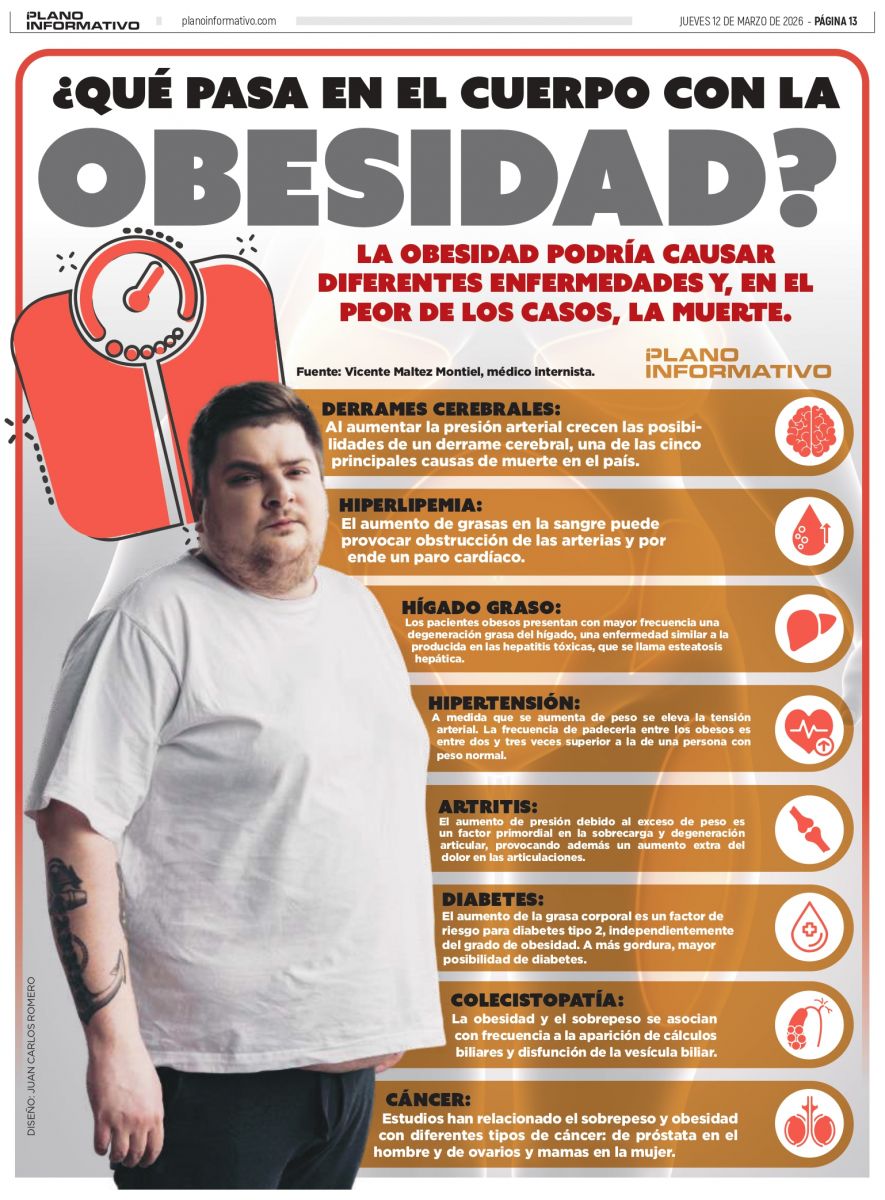 PLANO INFORMATIVO planoinformativo.com JUEVES 12 DE MARZO DE 2026 - PÁGINA 13

¿QUÉ PASA EN EL CUERPO CON LA OBESIDAD?

LA OBESIDAD PODRÍA CAUSAR DIFERENTES ENFERMEDADES Y, EN EL PEOR DE LOS CASOS, LA MUERTE.

Fuente: Vicente Maltez Montiel, médico internista.

PLANO INFORMATIVO

DERRAMES CEREBRALES:
Al aumentar la presión arterial crecen las posibilidades de un derrame cerebral, una de las cinco principales causas de muerte en el país.

HIPERLIPEMIA:
El aumento de grasas en la sangre puede provocar obstrucción de las arterias y por ende un paro cardíaco.

HÍGADO GRASO:
Los pacientes obesos presentan con mayor frecuencia una degeneración grasa del hígado, una enfermedad similar a la producida en las hepatitis tóxicas, que se llama esteatosis hepática.

HIPERTENSIÓN:
A medida que se aumenta de peso se eleva la tensión arterial. La frecuencia de padecerla entre los obesos es entre dos y tres veces superior a la de una persona con peso normal.

ARTRITIS:
El aumento de presión debido al exceso de peso es un factor primordial en la sobrecarga y degeneración articular, provocando además un aumento extra del dolor en las articulaciones.

DIABETES:
El aumento de la grasa corporal es un factor de riesgo para diabetes tipo 2, independientemente del grado de obesidad. A más gordura, mayor posibilidad de diabetes.

COLECISTOPATÍA:
La obesidad y el sobrepeso se asocian con frecuencia a la aparición de cálculos biliares y disfunción de la vesícula biliar.

CÁNCER:
Estudios han relacionado el sobrepeso y obesidad con diferentes tipos de cáncer: de próstata en el hombre y de ovarios y mamas en la mujer.

DISEÑO: JUAN CARLOS ROMERO